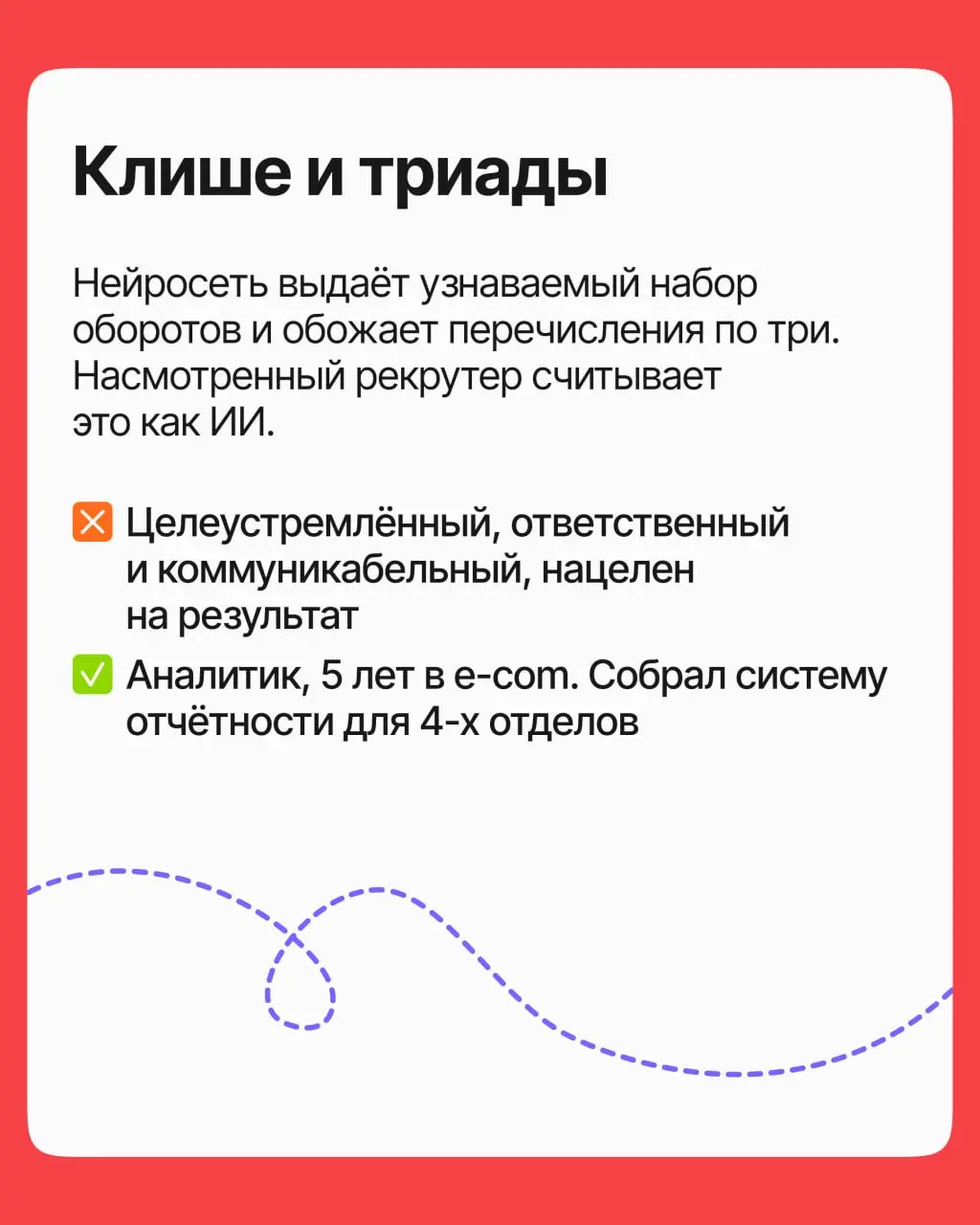 Клише и триады

Нейросеть выдаёт узнаваемый набор оборотов и обожает перечисления по три. Насмотренный рекрутер считывает это как ИИ.

❎ Целеустремлённый, ответственный и коммуникабельный, нацелен на результат

✅ Аналитик, 5 лет в e-com. Собрал систему отчётности для 4-х отделов